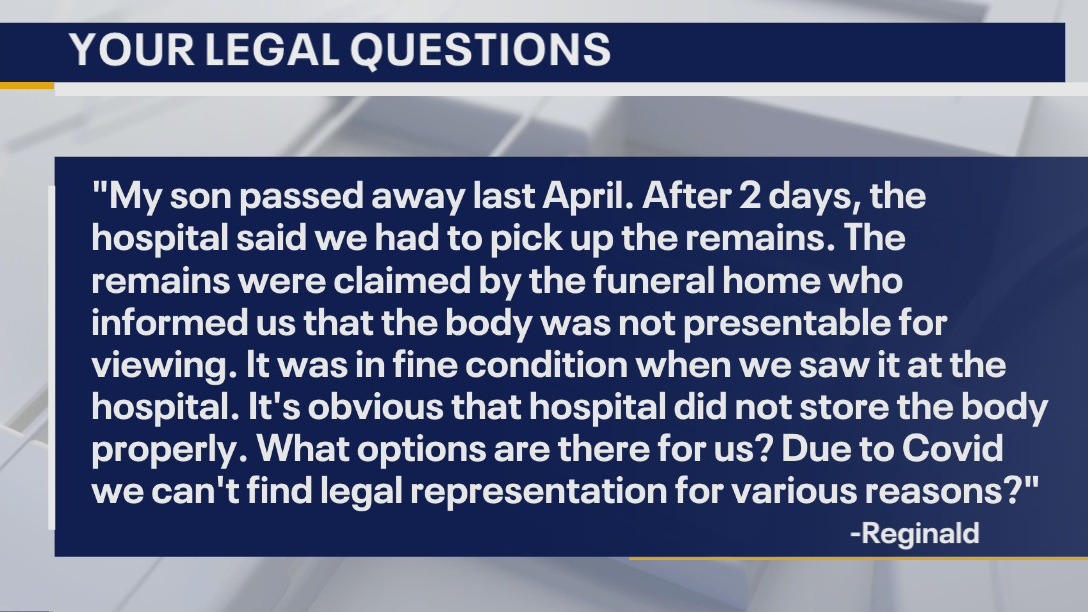 YOUR LEGAL QUESTIONS

"My son passed away last April. After 2 days, the hospital said we had to pick up the remains. The remains were claimed by the funeral home who informed us that the body was not presentable for viewing. It was in fine condition when we saw it at the hospital. It's obvious that hospital did not store the body properly. What options are there for us? Due to Covid we can't find legal representation for various reasons?"

-Reginald